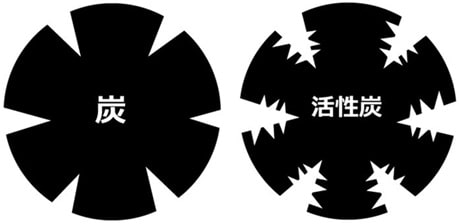 炭

活性炭